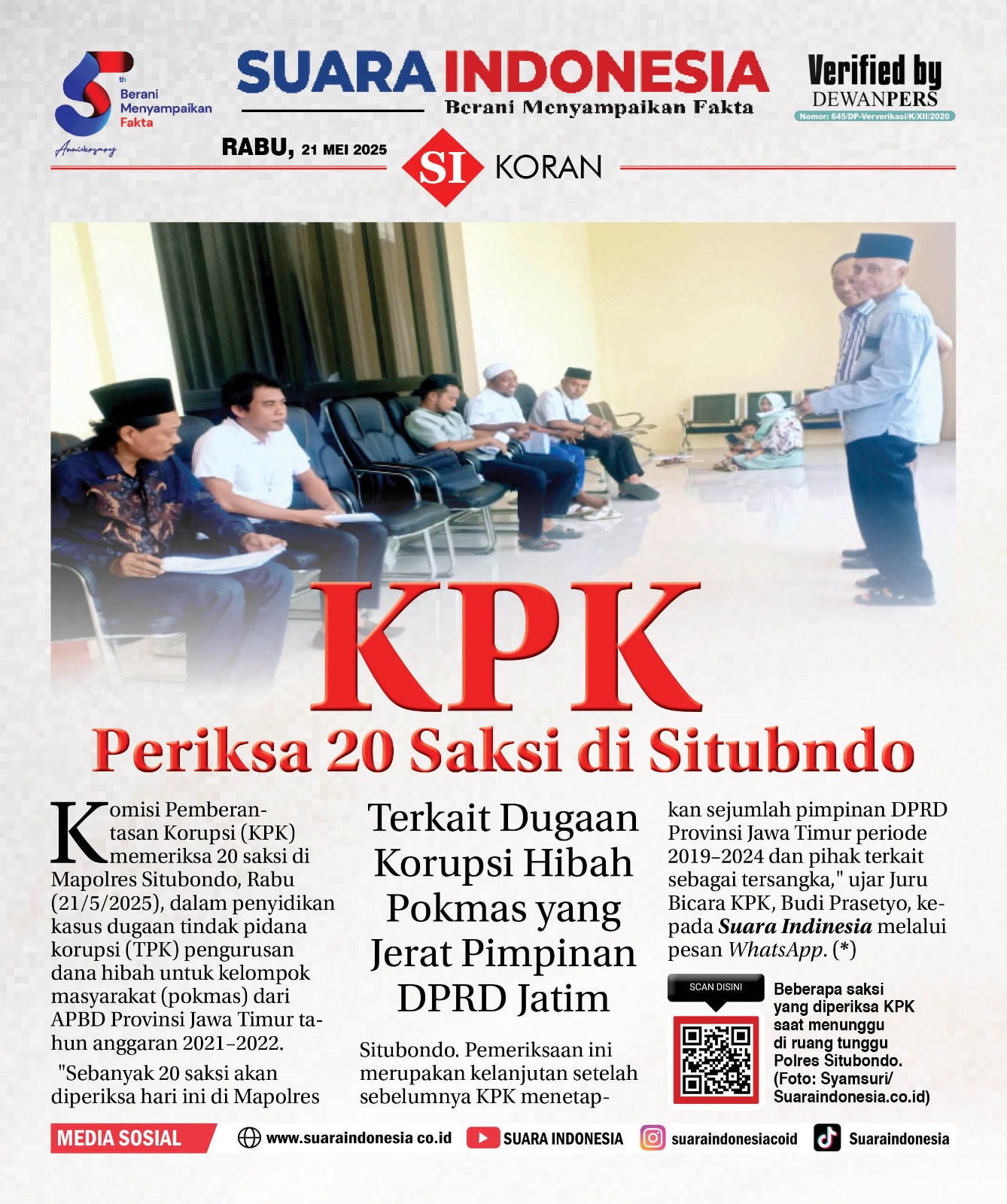 5th Berani Menyampaikan Fakta
Anniversary

SUARA INDONESIA
Berani Menyampaikan Fakta

Verified by
DEWANPERS
Nomor: 645/DP-Ververikasi/K/XII/2020

RABU, 21 MEI 2025

SI KORAN

KPK
Periksa 20 Saksi di Situbndo

Komisi Pemberantasan Korupsi (KPK) memeriksa 20 saksi di Mapolres Situbondo, Rabu (21/5/2025), dalam penyidikan kasus dugaan tindak pidana korupsi (TPK) pengurusan dana hibah untuk kelompok masyarakat (pokmas) dari APBD Provinsi Jawa Timur tahun anggaran 2021–2022.

"Sebanyak 20 saksi akan diperiksa hari ini di Mapolres

Terkait Dugaan Korupsi Hibah Pokmas yang Jerat Pimpinan DPRD Jatim

Situbondo. Pemeriksaan ini merupakan kelanjutan setelah sebelumnya KPK menetapkan sejumlah pimpinan DPRD Provinsi Jawa Timur periode 2019–2024 dan pihak terkait sebagai tersangka," ujar Juru Bicara KPK, Budi Prasetyo, kepada Suara Indinesia melalui pesan WhatsApp. (*)

SCAN DISINI

Beberapa saksi yang diperiksa KPK saat menunggu di ruang tunggu Polres Situbondo. (Foto: Syamsuri/ Suaraindonesia.co.id)

MEDIA SOSIAL
www.suaraindonesia co.id
SUARA INDONESIA
suaraindonesiacoid
Suaraindonesia